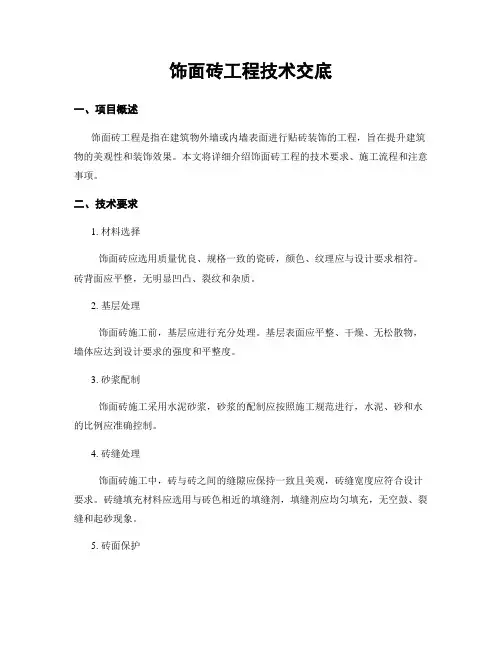 饰面砖工程技术交底

一、项目概述

饰面砖工程是指在建筑物外墙或内墙表面进行贴砖装饰的工程，旨在提升建筑物的美观性和装饰效果。本文将详细介绍饰面砖工程的技术要求、施工流程和注意事项。

二、技术要求

1. 材料选择

饰面砖应选用质量优良、规格一致的瓷砖，颜色、纹理应与设计要求相符。砖背面应平整，无明显凹凸、裂纹和杂质。

2. 基层处理

饰面砖施工前，基层应进行充分处理。基层表面应平整、干燥、无松散物，墙体应达到设计要求的强度和平整度。

3. 砂浆配制

饰面砖施工采用水泥砂浆，砂浆的配制应按照施工规范进行，水泥、砂和水的比例应准确控制。

4. 砖缝处理

饰面砖施工中，砖与砖之间的缝隙应保持一致且美观，砖缝宽度应符合设计要求。砖缝填充材料应选用与砖色相近的填缝剂，填缝剂应均匀填充，无空鼓、裂缝和起砂现象。

5. 砖面保护